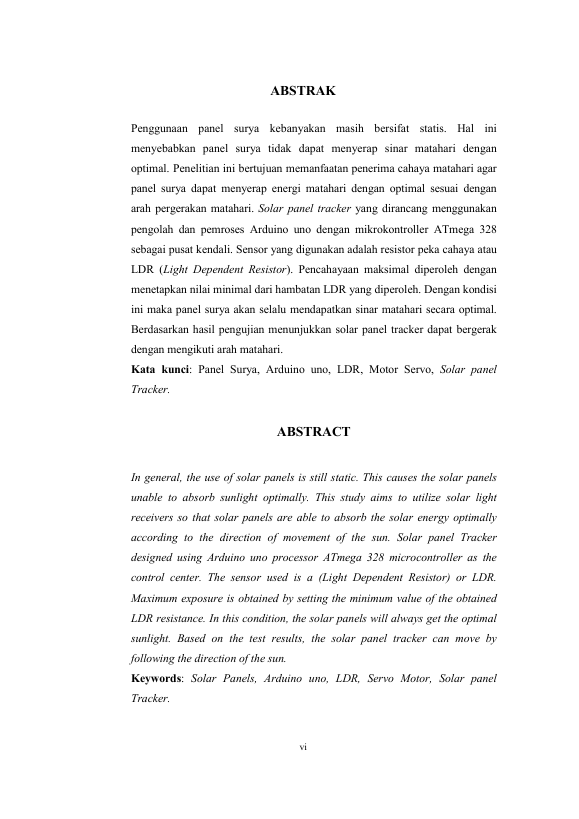 ABSTRAK

Penggunaan panel surya kebanyakan masih bersifat statis. Hal ini menyebabkan panel surya tidak dapat menyerap sinar matahari dengan optimal. Penelitian ini bertujuan memanfaatan penerima cahaya matahari agar panel surya dapat menyerap energi matahari dengan optimal sesuai dengan arah pergerakan matahari. Solar panel tracker yang dirancang menggunakan pengolah dan pemroses Arduino uno dengan mikrokontroller ATmega 328 sebagai pusat kendali. Sensor yang digunakan adalah resistor peka cahaya atau LDR (Light Dependent Resistor). Pencahayaan maksimal diperoleh dengan menetapkan nilai minimal dari hambatan LDR yang diperoleh. Dengan kondisi ini maka panel surya akan selalu mendapatkan sinar matahari secara optimal. Berdasarkan hasil pengujian menunjukkan solar panel tracker dapat bergerak dengan mengikuti arah matahari.
Kata kunci: Panel Surya, Arduino uno, LDR, Motor Servo, Solar panel Tracker.

ABSTRACT

In general, the use of solar panels is still static. This causes the solar panels unable to absorb sunlight optimally. This study aims to utilize solar light receivers so that solar panels are able to absorb the solar energy optimally according to the direction of movement of the sun. Solar panel Tracker designed using Arduino uno processor ATmega 328 microcontroller as the control center. The sensor used is a (Light Dependent Resistor) or LDR. Maximum exposure is obtained by setting the minimum value of the obtained LDR resistance. In this condition, the solar panels will always get the optimal sunlight. Based on the test results, the solar panel tracker can move by following the direction of the sun.
Keywords: Solar Panels, Arduino uno, LDR, Servo Motor, Solar panel Tracker.

vi